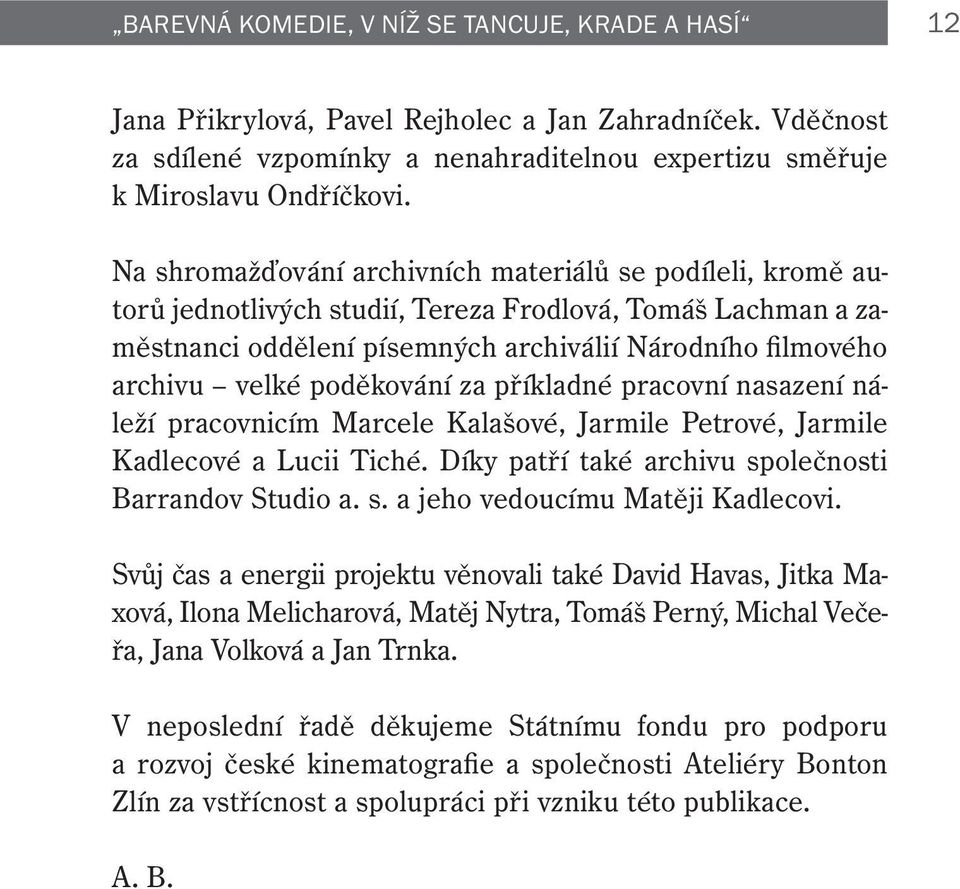 „BAREVNÁ KOMEDIE, V NÍŽ SE TANCUJE, KRADE A HASÍ“ 12

Jana Přikrylová, Pavel Rejholec a Jan Zahradníček. Vděčnost za sdílené vzpomínky a nenahraditelnou expertizu směřuje k Miroslavu Ondříčkovi.

Na shromažďování archivních materiálů se podíleli, kromě autorů jednotlivých studií, Tereza Frodlová, Tomáš Lachman a zaměstnanci oddělení písemných archiválií Národního filmového archivu – velké poděkování za příkladné pracovní nasazení náleží pracovnicím Marcele Kalašové, Jarmile Petrové, Jarmile Kadlecové a Lucii Tiché. Díky patří také archivu společnosti Barrandov Studio a. s. a jeho vedoucímu Matěji Kadlecovi.

Svůj čas a energii projektu věnovali také David Havas, Jitka Maxová, Ilona Melicharová, Matěj Nytra, Tomáš Perný, Michal Večeřa, Jana Volková a Jan Trnka.

V neposlední řadě děkujeme Státnímu fondu pro podporu a rozvoj české kinematografie a společnosti Ateliéry Bonton Zlín za vstřícnost a spolupráci při vzniku této publikace.

A. B.